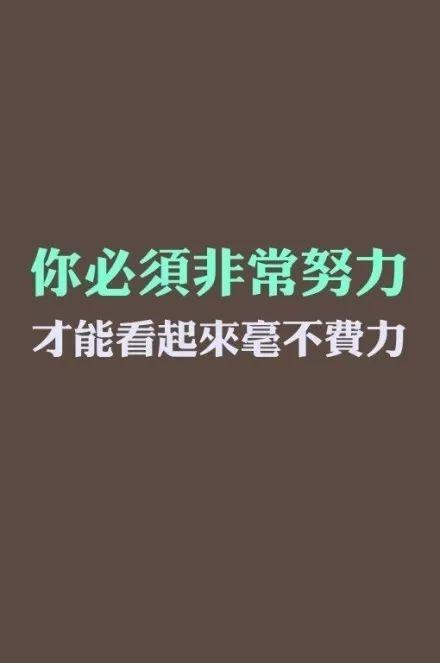 你必須非常努力
才能看起來毫不費力